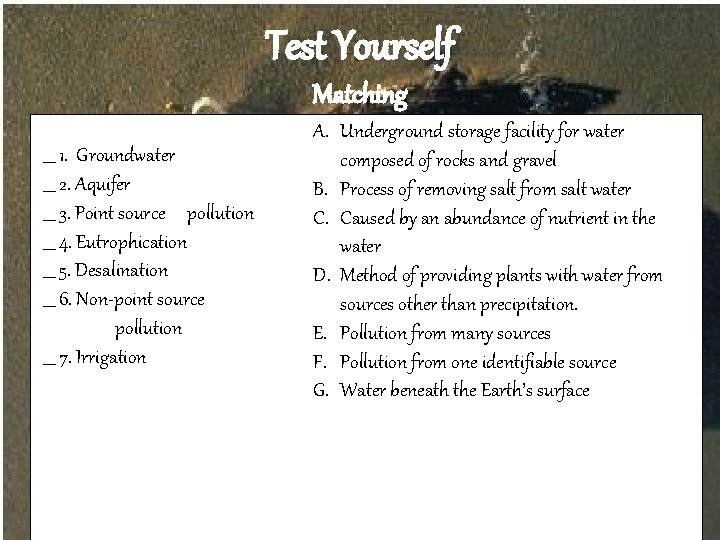 Test Yourself
Matching

_ 1. Groundwater
_ 2. Aquifer
_ 3. Point source pollution
_ 4. Eutrophication
_ 5. Desalination
_ 6. Non-point source pollution
_ 7. Irrigation

A. Underground storage facility for water composed of rocks and gravel
B. Process of removing salt from salt water
C. Caused by an abundance of nutrient in the water
D. Method of providing plants with water from sources other than precipitation.
E. Pollution from many sources
F. Pollution from one identifiable source
G. Water beneath the Earth's surface